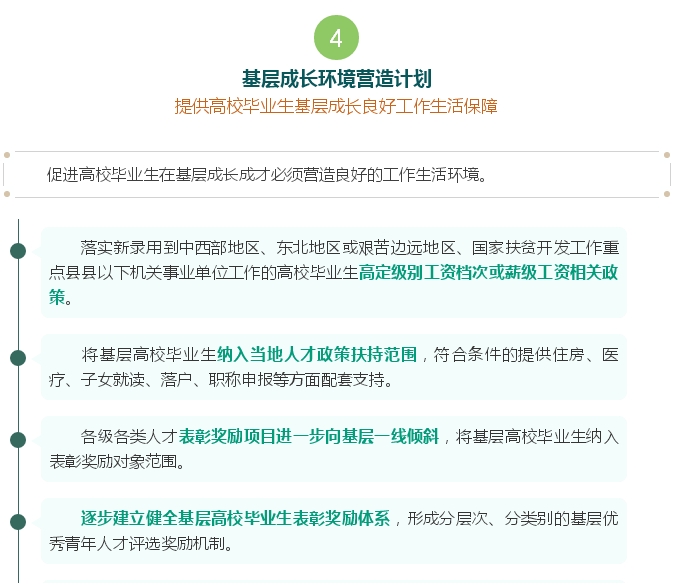 4

基层成长环境营造计划

提供高校毕业生基层成长良好工作生活保障

促进高校毕业生在基层成长成才必须营造良好的工作生活环境。

落实新录用到中西部地区、东北地区或艰苦边远地区、国家扶贫开发工作重点县县以下机关事业单位工作的高校毕业生高定级别工资档次或薪级工资相关政策。

将基层高校毕业生纳入当地人才政策扶持范围，符合条件的提供住房、医疗、子女就读、落户、职称申报等方面配套支持。

各级各类人才表彰奖励项目进一步向基层一线倾斜，将基层高校毕业生纳入表彰奖励对象范围。

逐步建立健全基层高校毕业生表彰奖励体系，形成分层次、分类别的基层优秀青年人才评选奖励机制。